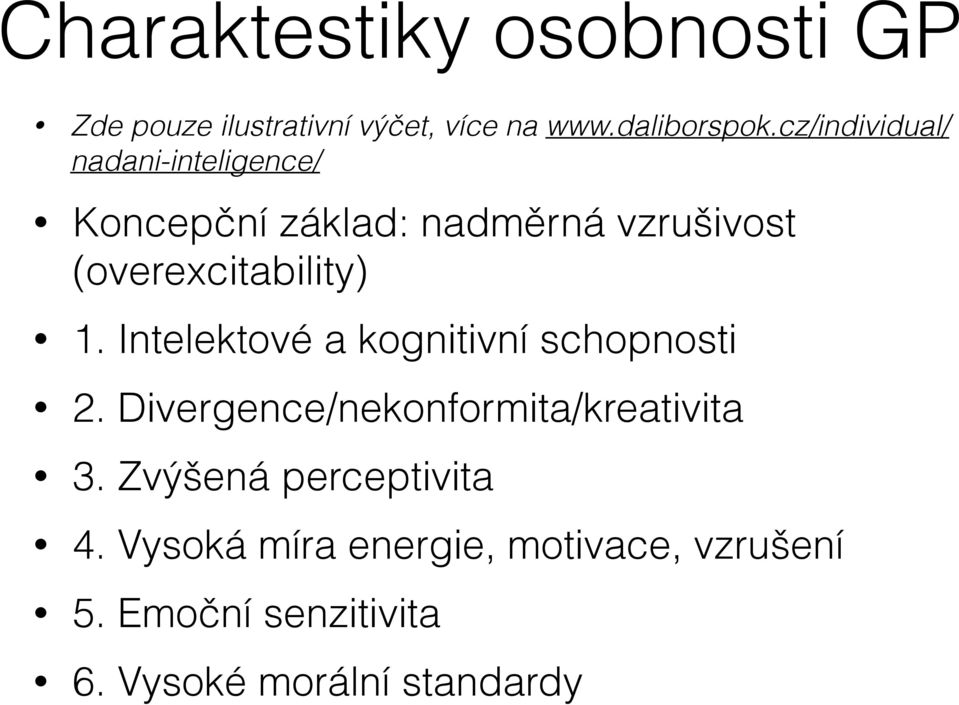 Charaktestiky osobnosti GP

• Zde pouze ilustrativní výčet, více na www.daliborspok.cz/individual/nadani-inteligence/

• Koncepční základ: nadměrná vzrušivost (overexcitability)

• 1. Intelektové a kognitivní schopnosti

• 2. Divergence/nekonformita/kreativita

• 3. Zvýšená perceptivita

• 4. Vysoká míra energie, motivace, vzrušení

• 5. Emoční senzitivita

• 6. Vysoké morální standardy